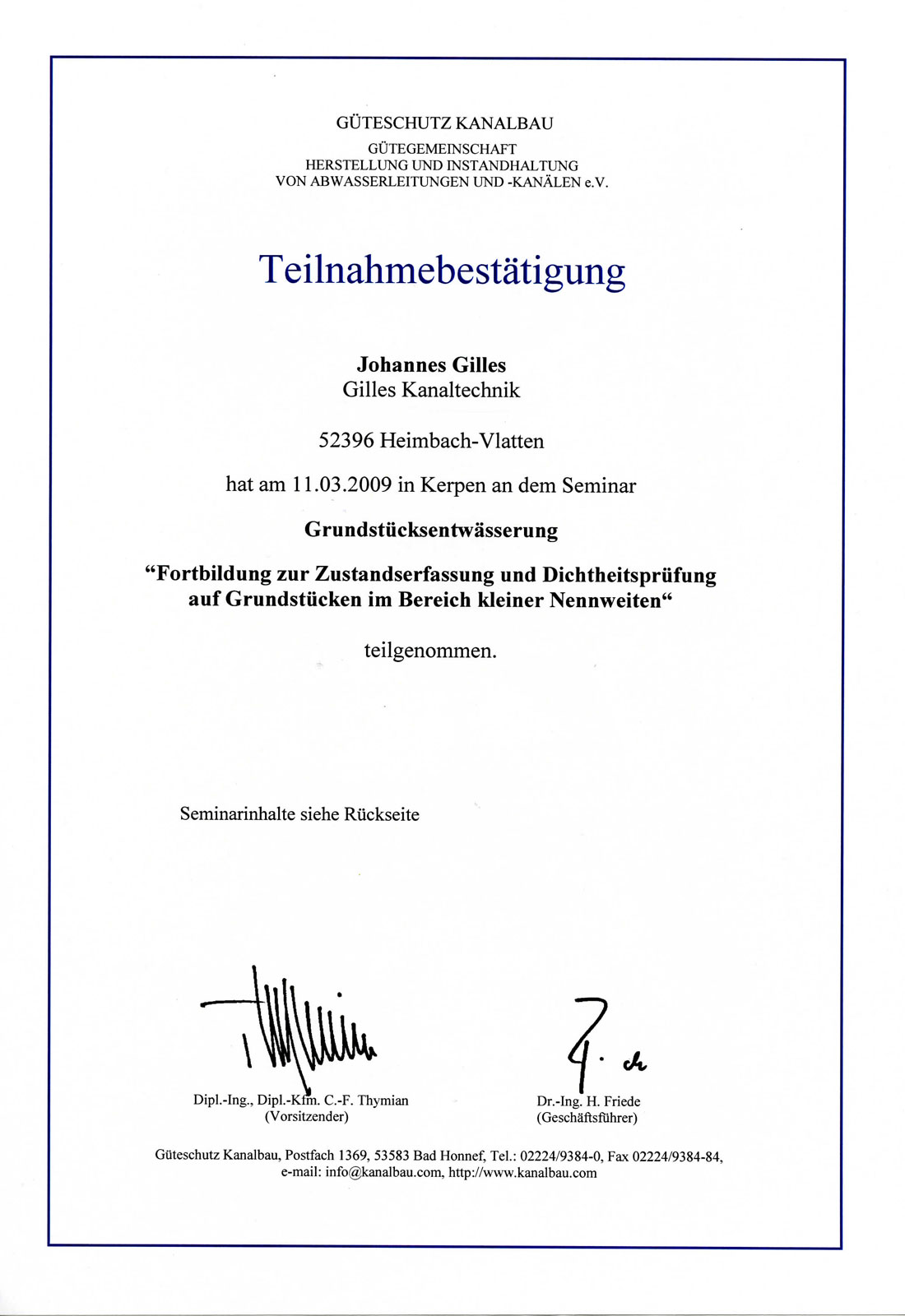 GÜTESCHUTZ KANALBAU
GÜTEGEMEINSCHAFT
HERSTELLUNG UND INSTANDHALTUNG
VON ABWASSERLEITUNGEN UND -KANÄLEN e.V.

Teilnahmebestätigung

Johannes Gilles
Gilles Kanaltechnik

52396 Heimbach-Vlatten

hat am 11.03.2009 in Kerpen an dem Seminar

Grundstücksentwässerung

"Fortbildung zur Zustandserfassung und Dichtheitsprüfung auf Grundstücken im Bereich kleiner Nennweiten"

teilgenommen.

Seminarinhalte siehe Rückseite

Dipl.-Ing., Dipl.-Kfm. C.-F. Thymian
(Vorsitzender)

Dr.-Ing. H. Friede
(Geschäftsführer)

Güteschutz Kanalbau, Postfach 1369, 53583 Bad Honnef, Tel.: 02224/9384-0, Fax 02224/9384-84,
e-mail: info@kanalbau.com, http://www.kanalbau.com